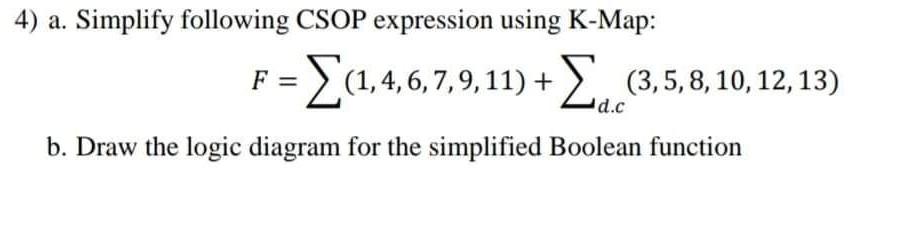 4) a. Simplify following CSOP expression using K-Map:

$F = \sum(1,4,6,7,9,11) + \sum_{d.c}(3,5,8,10,12,13)$

b. Draw the logic diagram for the simplified Boolean function